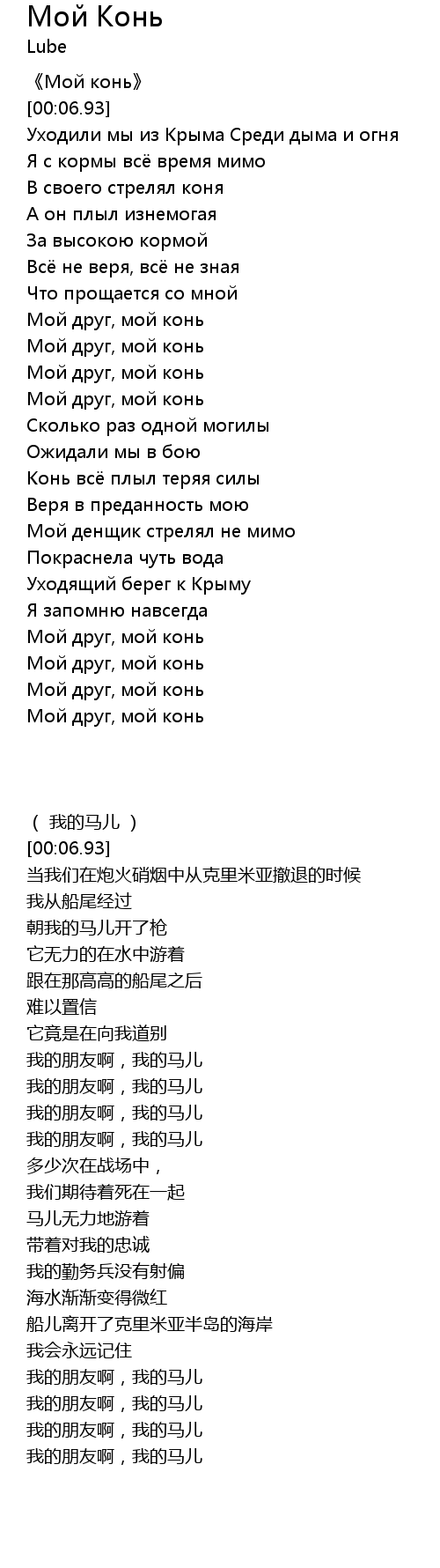 Мой Конь
Lube

《Мой конь》
[00:06.93]
Уходили мы из Крыма Среди дыма и огня
Я с кормы всё время мимо
В своего стрелял коня
А он плыл изнемогая
За высокою кормой
Всё не веря, всё не зная
Что прощается со мной
Мой друг, мой конь
Мой друг, мой конь
Мой друг, мой конь
Мой друг, мой конь
Сколько раз одной могилы
Ожидали мы в бою
Конь всё плыл теряя силы
Веря в преданность мою
Мой денщик стрелял не мимо
Покраснела чуть вода
Уходящий берег к Крыму
Я запомню навсегда
Мой друг, мой конь
Мой друг, мой конь
Мой друг, мой конь
Мой друг, мой конь

（ 我的马儿 ）
[00:06.93]
当我们在炮火硝烟中从克里米亚撤退的时候
我从船尾经过
朝我的马儿开了枪
它无力的在水中游着
跟在那高高的船尾之后
难以置信
它竟是在向我道别
我的朋友啊，我的马儿
我的朋友啊，我的马儿
我的朋友啊，我的马儿
我的朋友啊，我的马儿
多少次在战场中，
我们期待着死在一起
马儿无力地游着
带着对我的忠诚
我的勤务兵没有射偏
海水渐渐变得微红
船儿离开了克里米亚半岛的海岸
我会永远记住
我的朋友啊，我的马儿
我的朋友啊，我的马儿
我的朋友啊，我的马儿
我的朋友啊，我的马儿